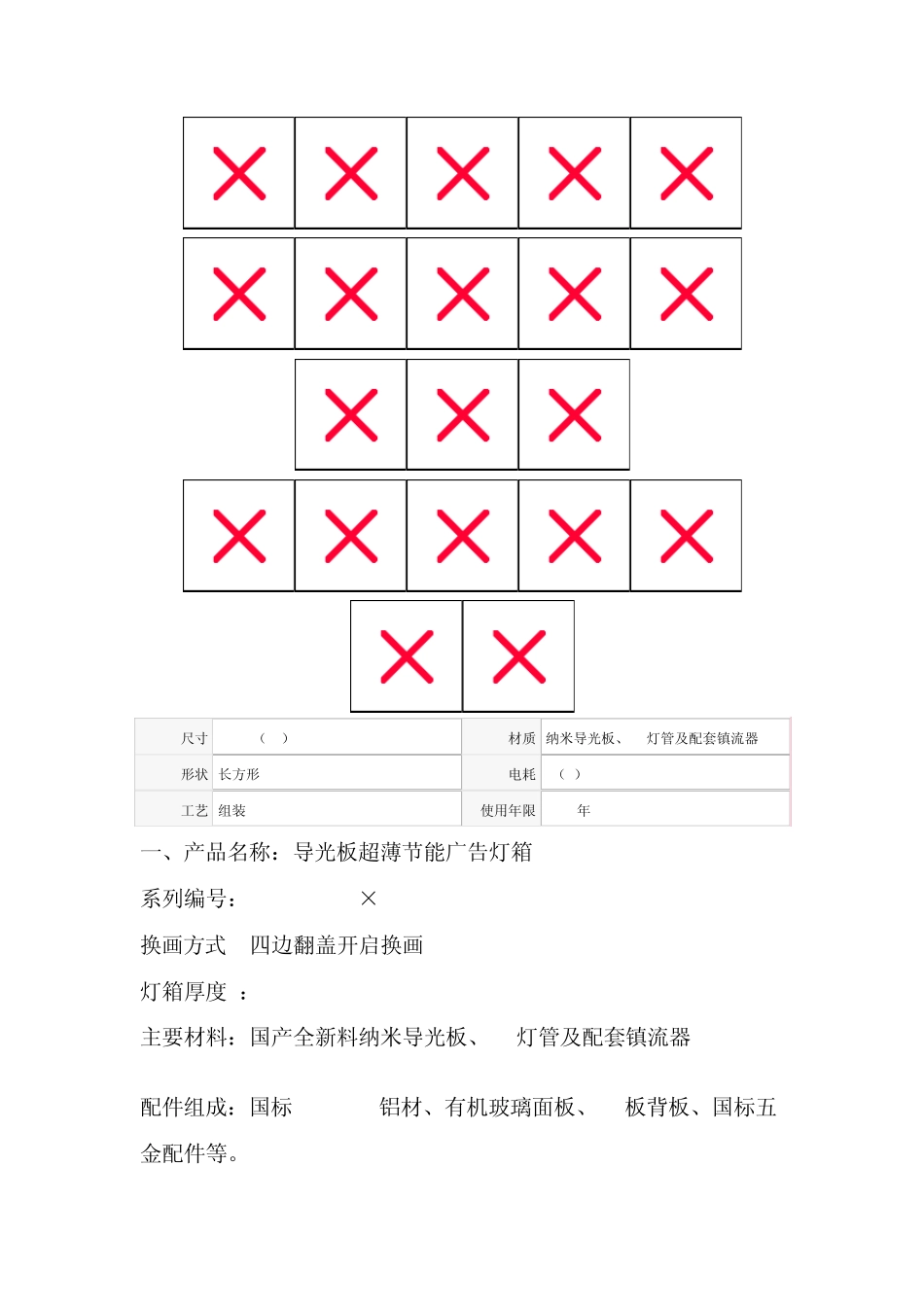 | 尺寸 | （ ） | 材质 | 纳米导光板、 灯管及配套镇流器 |
|---|---|---|---|
| 形状 | 长方形 | 电耗 | （ ） |
| 工艺 | 组装 | 使用年限 | 年 |

一、产品名称：导光板超薄节能广告灯箱

系列编号： ×

换画方式 四边翻盖开启换画

灯箱厚度 ：

主要材料：国产全新料纳米导光板、 灯管及配套镇流器

配件组成：国标 铝材、有机玻璃面板、 板背板、国标五金配件等。